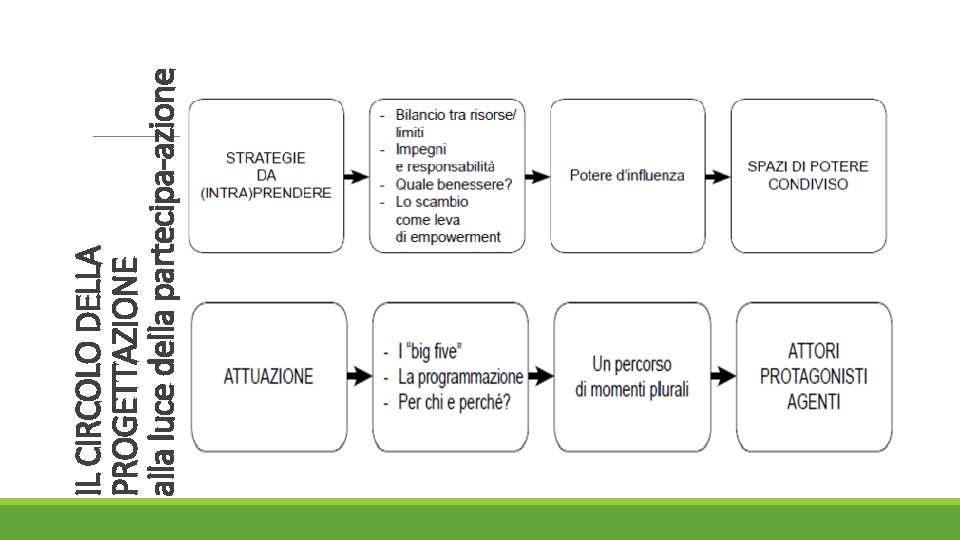 IL CIRCOLO DELLA PROGETTAZIONE
alla luce della partecipa-azione

STRATEGIE DA (INTRA)PRENDERE

- Bilancio tra risorse/ limiti
- Impegni e responsabilità
- Quale benessere?
- Lo scambio come leva di empowerment

Potere d'influenza

SPAZI DI POTERE CONDIVISO

ATTUAZIONE

- I "big five"
- La programmazione
- Per chi e perché?

Un percorso di momenti plurali

ATTORI PROTAGONISTI AGENTI